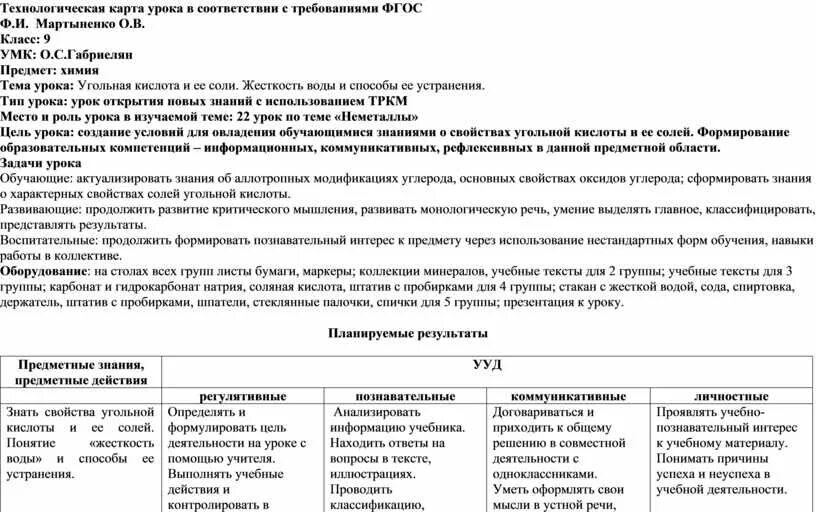 Технологическая карта урока в соответствии с требованиями ФГОС
Ф.И. Мартыненко О.В.
Класс: 9
УМК: О.С.Габриелян
Предмет: химия
Тема урока: Угольная кислота и ее соли. Жесткость воды и способы ее устранения.
Тип урока: урок открытия новых знаний с использованием ТРКМ
Место и роль урока в изучаемой теме: 22 урок по теме «Неметаллы»
Цель урока: создание условий для овладения обучающимися знаниями о свойствах угольной кислоты и ее солей. Формирование образовательных компетенций – информационных, коммуникативных, рефлексивных в данной предметной области.
Задачи урока
Обучающие: актуализировать знания об аллотропных модификациях углерода, основных свойствах оксидов углерода; сформировать знания о характерных свойствах солей угольной кислоты.
Развивающие: продолжить развитие критического мышления, развивать монологическую речь, умение выделять главное, классифицировать, представлять результаты.
Воспитательные: продолжить формировать познавательный интерес к предмету через использование нестандартных форм обучения, навыки работы в коллективе.
Оборудование: на столах всех групп листы бумаги, маркеры; коллекции минералов, учебные тексты для 2 группы; учебные тексты для 3 группы; карбонат и гидрокарбонат натрия, соляная кислота, штатив с пробирками для 4 группы; стакан с жесткой водой, сода, спиртовка, держатель, штатив с пробирками, шпатели, стеклянные палочки, спички для 5 группы; презентация к уроку.

Планируемые результаты

| Предметные знания, предметные действия | УУД | | | |
|---|---|---|---|---|
| | регулятивные | познавательные | коммуникативные | личностные |
| Знать свойства угольной кислоты и ее солей. Понятие «жесткость воды» и способы ее устранения. | Определять и формулировать цель деятельности на уроке с помощью учителя. Выполнять учебные действия и контролировать в | Анализировать информацию учебника. Находить ответы на вопросы в тексте, иллюстрациях. Проводить классификацию, | Договариваться и приходить к общему решению в совместной деятельности с одноклассниками. Уметь оформлять свои мысли в устной речи, | Проявлять учебно-познавательный интерес к учебному материалу. Понимать причины успеха и неуспеха в учебной деятельности. |